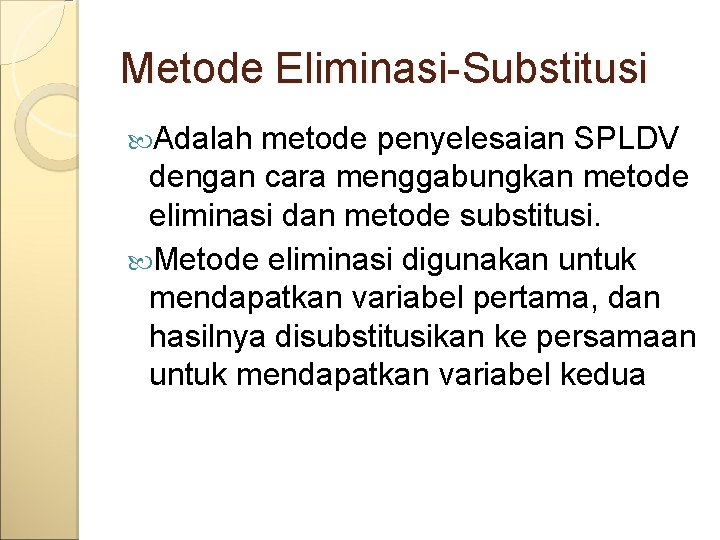 Metode Eliminasi-Substitusi

Adalah metode penyelesaian SPLDV dengan cara menggabungkan metode eliminasi dan metode substitusi.

Metode eliminasi digunakan untuk mendapatkan variabel pertama, dan hasilnya disubstitusikan ke persamaan untuk mendapatkan variabel kedua